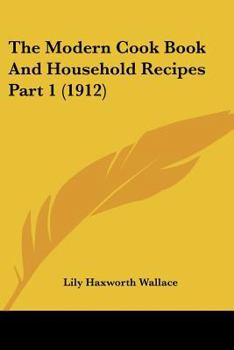 The Modern Cook Book And Household Recipes Part 1 (1912)

Lily Haxworth Wallace